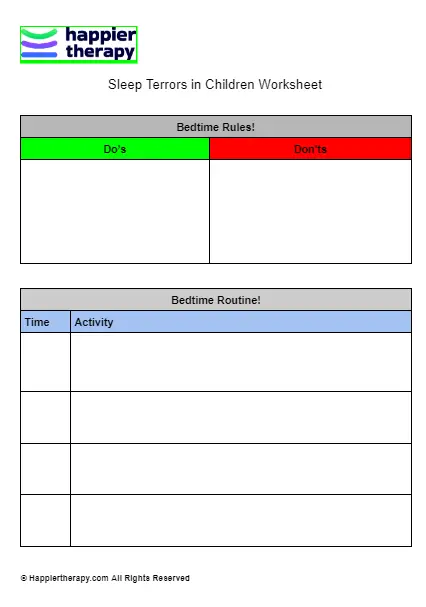 happier therapy

Sleep Terrors in Children Worksheet

| Bedtime Rules! | |
|---|---|
| Do's | Don'ts |
| | |

| Bedtime Routine! | |
|---|---|
| Time | Activity |
| | |
| | |
| | |
| | |

© Happiertherapy.com All Rights Reserved